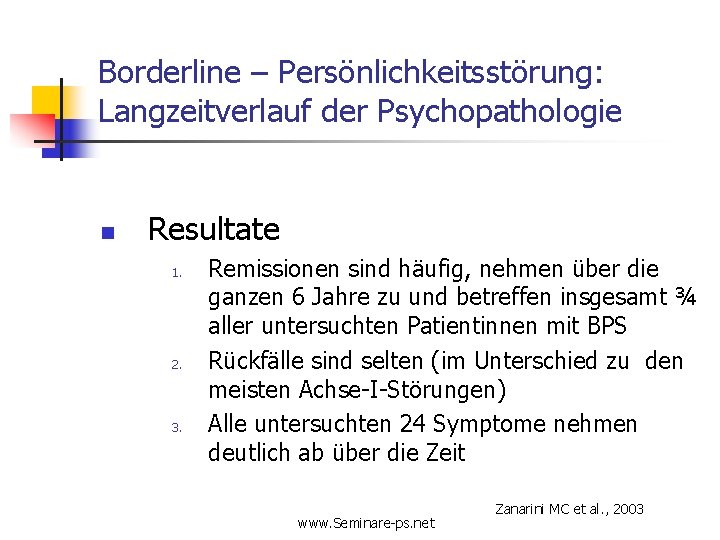 Borderline – Persönlichkeitsstörung: Langzeitverlauf der Psychopathologie

Resultate

1. Remissionen sind häufig, nehmen über die ganzen 6 Jahre zu und betreffen insgesamt ¾ aller untersuchten Patientinnen mit BPS
2. Rückfälle sind selten (im Unterschied zu den meisten Achse-I-Störungen)
3. Alle untersuchten 24 Symptome nehmen deutlich ab über die Zeit

Zanarini MC et al., 2003

www.Seminare-ps.net